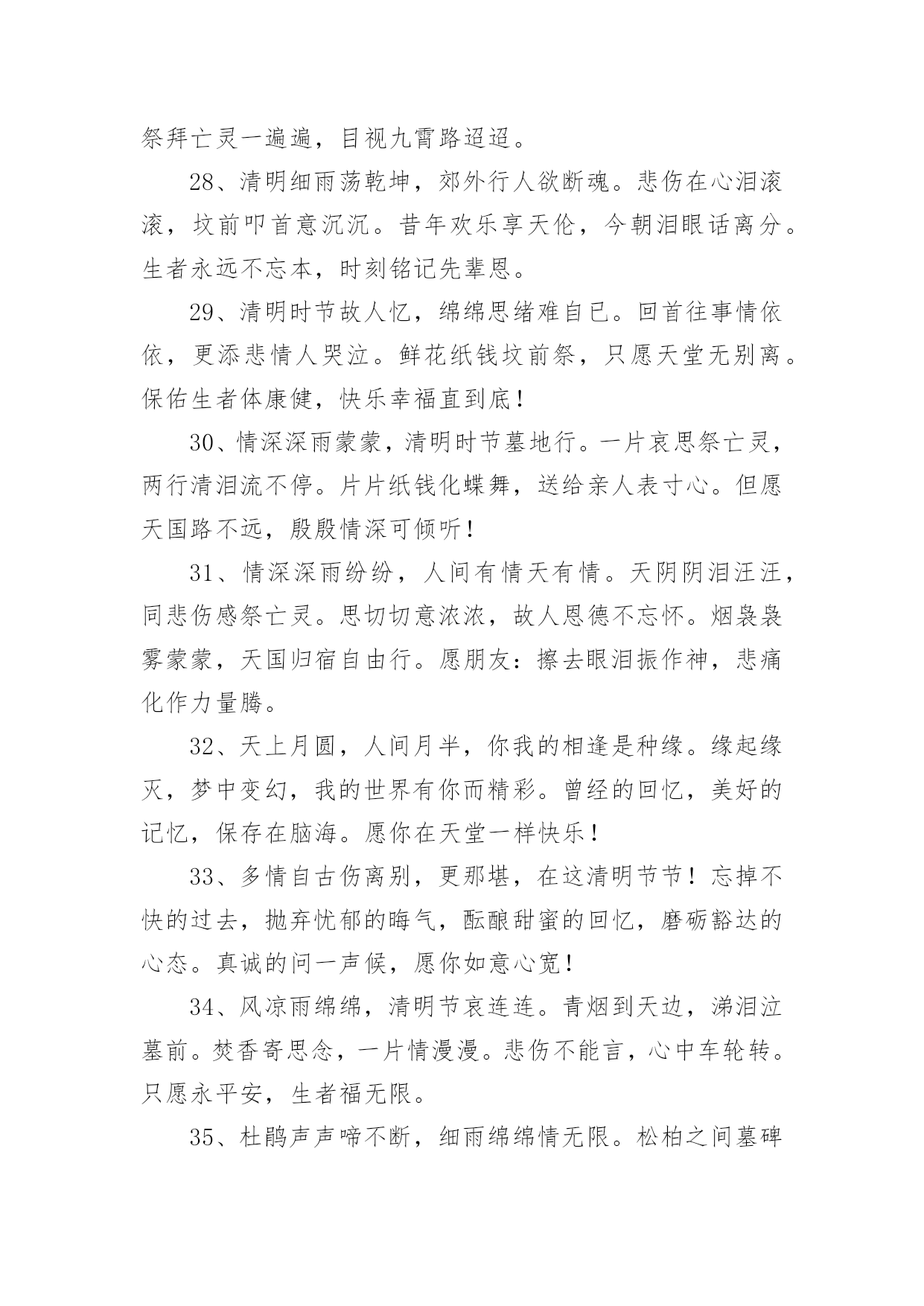 祭拜亡灵一遍遍，目视九霄路迢迢。

28、清明细雨荡乾坤，郊外行人欲断魂。悲伤在心泪滚滚，坟前叩首意沉沉。昔年欢乐享天伦，今朝泪眼话离分。生者永远不忘本，时刻铭记先辈恩。

29、清明时节故人忆，绵绵思绪难自已。回首往事情依依，更添悲情人哭泣。鲜花纸钱坟前祭，只愿天堂无别离。保佑生者体康健，快乐幸福直到底！

30、情深深雨蒙蒙，清明时节墓地行。一片哀思祭亡灵，两行清泪流不停。片片纸钱化蝶舞，送给亲人表寸心。但愿天国路不远，殷殷情深可倾听！

31、情深深雨纷纷，人间有情天有情。天阴阴泪汪汪，同悲伤感祭亡灵。思切切意浓浓，故人恩德不忘怀。烟袅袅雾蒙蒙，天国归宿自由行。愿朋友：擦去眼泪振作神，悲痛化作力量腾。

32、天上月圆，人间月半，你我的相逢是种缘。缘起缘灭，梦中变幻，我的世界有你而精彩。曾经的回忆，美好的记忆，保存在脑海。愿你在天堂一样快乐！

33、多情自古伤离别，更那堪，在这清明节节！忘掉不快的过去，抛弃忧郁的晦气，酝酿甜蜜的回忆，磨砺豁达的心态。真诚的问一声候，愿你如意心宽！

34、风凉雨绵绵，清明节哀连连。青烟到天边，涕泪泣墓前。焚香寄思念，一片情漫漫。悲伤不能言，心中车轮转。只愿永平安，生者福无限。

35、杜鹃声声啼不断，细雨绵绵情无限。松柏之间墓碑